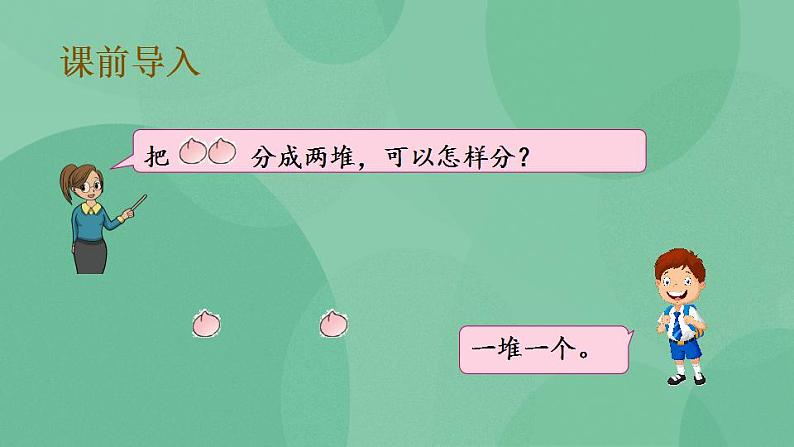 课前导入

把 分成两堆，可以怎样分？

一堆一个。